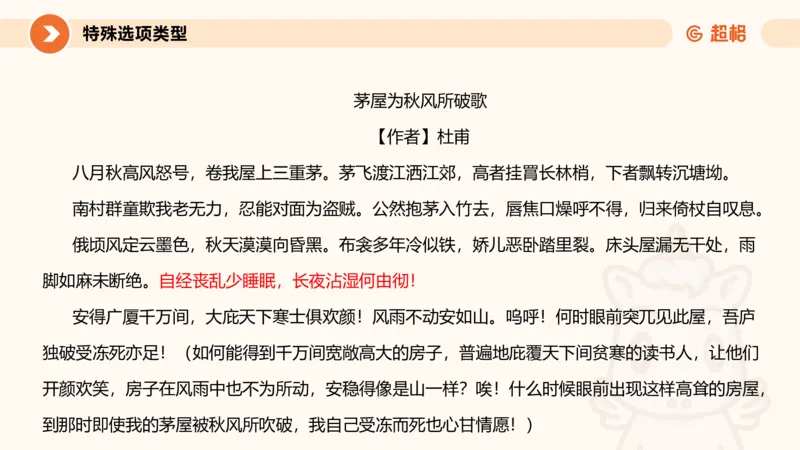 特殊选项类型

超格

茅屋为秋风所破歌

【作者】杜甫

八月秋高风怒号，卷我屋上三重茅。茅飞渡江洒江郊，高者挂罥长林梢，下者飘转沉塘坳。

南村群童欺我老无力，忍能对面为盗贼。公然抱茅入竹去，唇焦口燥呼不得，归来倚杖自叹息。

俄顷风定云墨色，秋天漠漠向昏黑。布衾多年冷似铁，娇儿恶卧踏里裂。床头屋漏无干处，雨脚如麻未断绝。自经丧乱少睡眠，长夜沾湿何由彻！

安得广厦千万间，大庇天下寒士俱欢颜！风雨不动安如山。呜呼！何时眼前突兀见此屋，吾庐独破受冻死亦足！（如何能得到千万间宽敞高大的房子，普遍地庇覆天下间贫寒的读书人，让他们开颜欢笑，房子在风雨中也不为所动，安稳得像是山一样？唉！什么时候眼前出现这样高耸的房屋，到那时即使我的茅屋被秋风所吹破，我自己受冻而死也心甘情愿！）